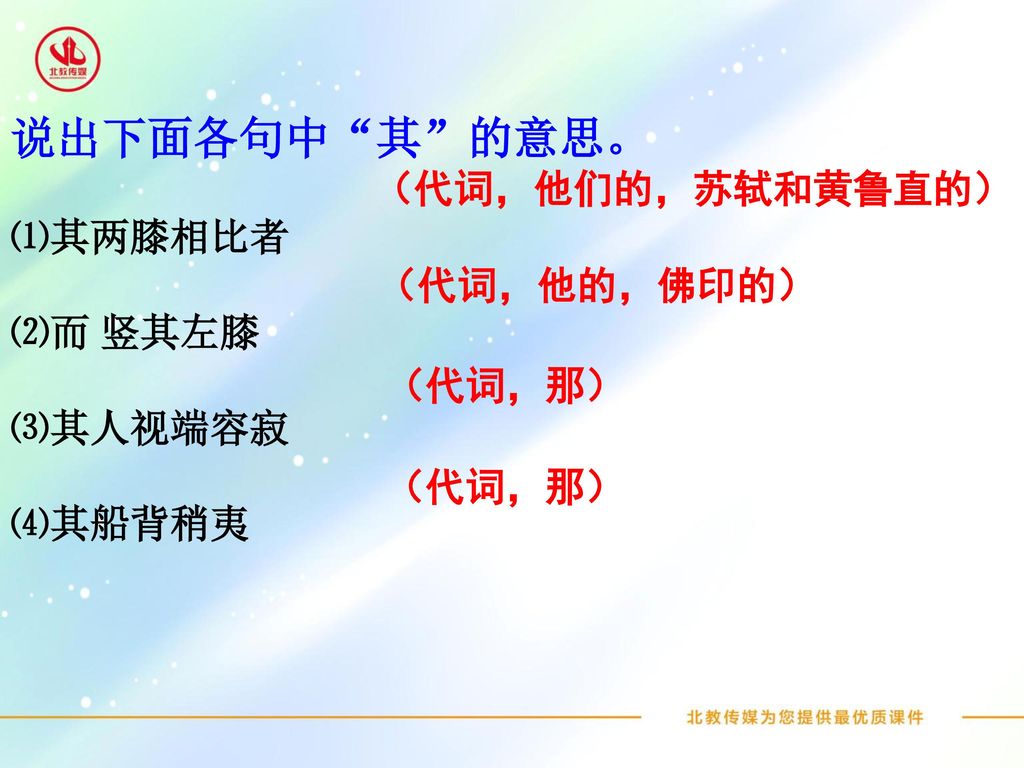 北教传媒

说出下面各句中“其”的意思。

（代词，他们的，苏轼和黄鲁直的）

⑴其两膝相比者

（代词，他的，佛印的）

⑵而 竖其左膝

（代词，那）

⑶其人视端容寂

（代词，那）

⑷其船背稍夷

北教传媒为您提供最优质课件